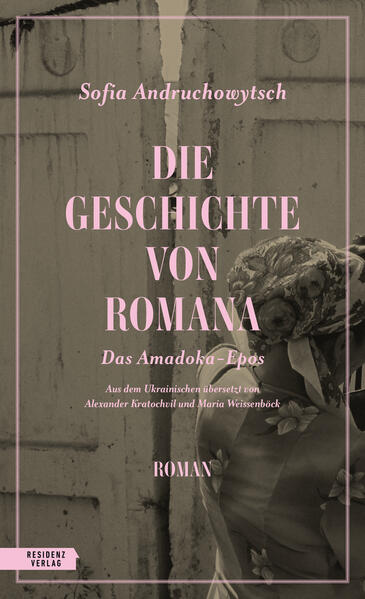 Sofia Andruchowytsch

DIE GESCHICHTE VON ROMANA

Das Amadoka-Epos

Aus dem Ukrainischen übersetzt von Alexander Kratochvil und Maria Weissenböck

ROMAN

RESIDENZ VERLAG